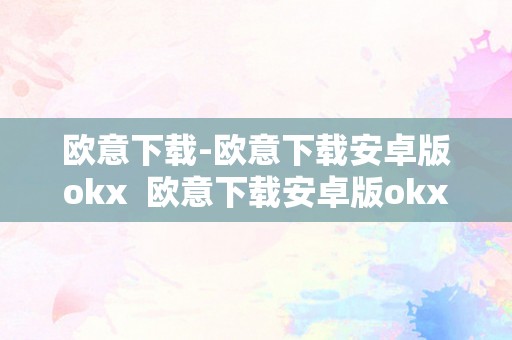 欧意下载-欧意下载安卓版okx  欧意下载安卓版okx